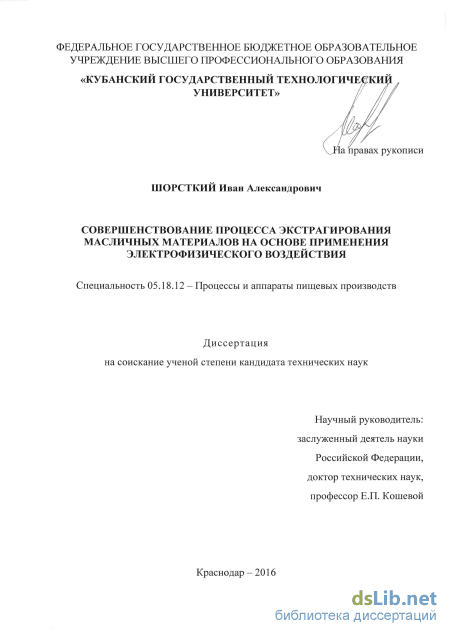 ФЕДЕРАЛЬНОЕ ГОСУДАРСТВЕННОЕ БЮДЖЕТНОЕ ОБРАЗОВАТЕЛЬНОЕ УЧРЕЖДЕНИЕ ВЫСШЕГО ПРОФЕССИОНАЛЬНОГО ОБРАЗОВАНИЯ
«КУБАНСКИЙ ГОСУДАРСТВЕННЫЙ ТЕХНОЛОГИЧЕСКИЙ УНИВЕРСИТЕТ»

На правах рукописи

ШОРСТКИЙ Иван Александрович

СОВЕРШЕНСТВОВАНИЕ ПРОЦЕССА ЭКСТРАГИРОВАНИЯ МАСЛИЧНЫХ МАТЕРИАЛОВ НА ОСНОВЕ ПРИМЕНЕНИЯ ЭЛЕКТРОФИЗИЧЕСКОГО ВОЗДЕЙСТВИЯ

Специальность 05.18.12 – Процессы и аппараты пищевых производств

Диссертация
на соискание ученой степени кандидата технических наук

Научный руководитель:
заслуженный деятель науки
Российской Федерации,
доктор технических наук,
профессор Е.П. Кошевой

Краснодар – 2016

dsLib.net
библиотека диссертаций